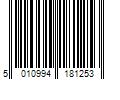 5 010994 181253